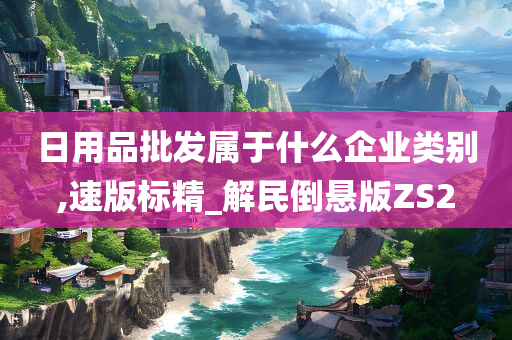 日用品批发属于什么企业类别,速版标精_解民倒悬版ZS2